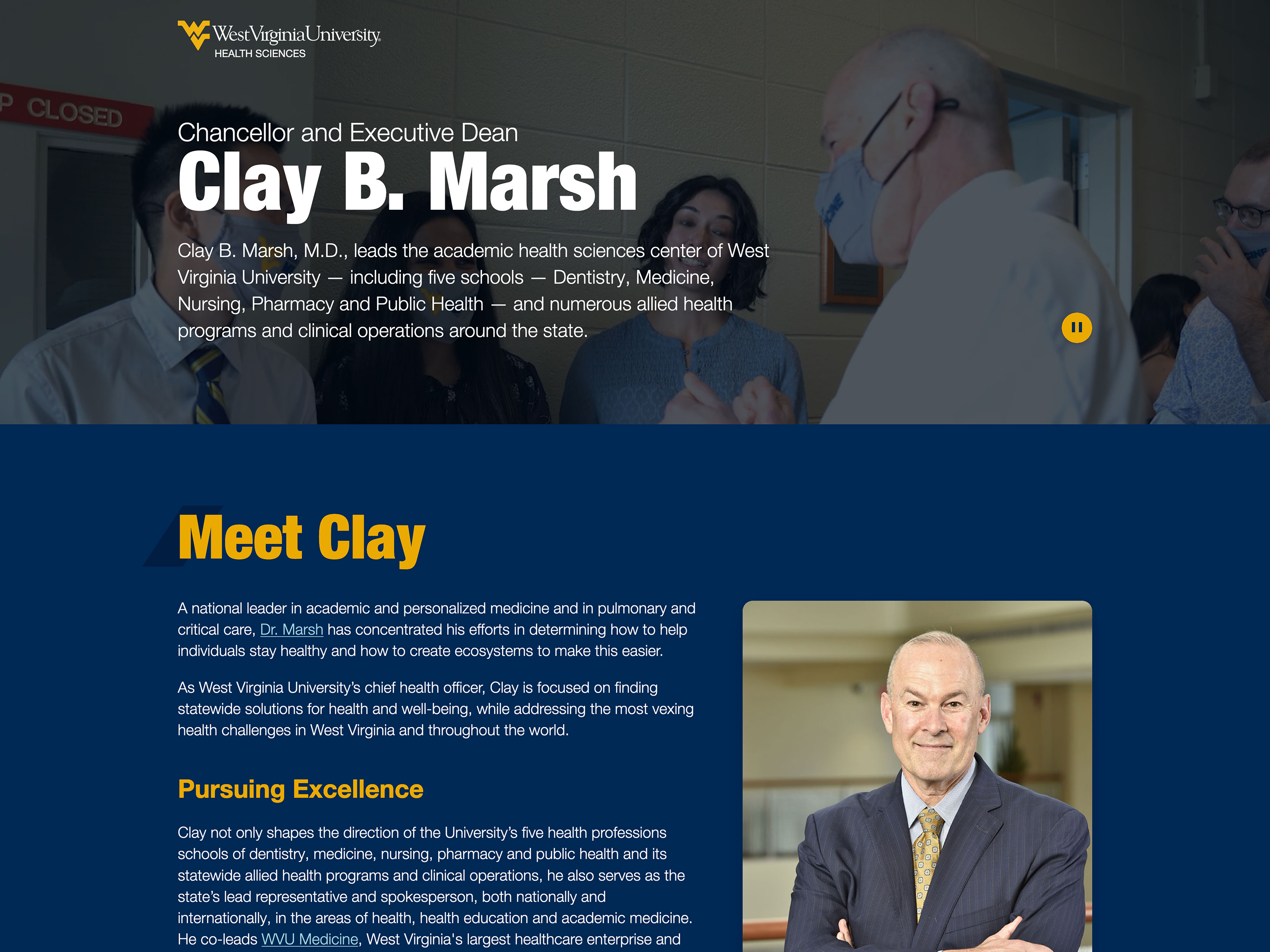 WestVirginiaUniversity.
HEALTH SCIENCES

P CLOSED

Chancellor and Executive Dean
Clay B. Marsh

Clay B. Marsh, M.D., leads the academic health sciences center of West Virginia University — including five schools — Dentistry, Medicine, Nursing, Pharmacy and Public Health — and numerous allied health programs and clinical operations around the state.

Meet Clay

A national leader in academic and personalized medicine and in pulmonary and critical care, Dr. Marsh has concentrated his efforts in determining how to help individuals stay healthy and how to create ecosystems to make this easier.

As West Virginia University's chief health officer, Clay is focused on finding statewide solutions for health and well-being, while addressing the most vexing health challenges in West Virginia and throughout the world.

Pursuing Excellence

Clay not only shapes the direction of the University's five health professions schools of dentistry, medicine, nursing, pharmacy and public health and its statewide allied health programs and clinical operations, he also serves as the state's lead representative and spokesperson, both nationally and internationally, in the areas of health, health education and academic medicine. He co-leads WVU Medicine, West Virginia's largest healthcare enterprise and